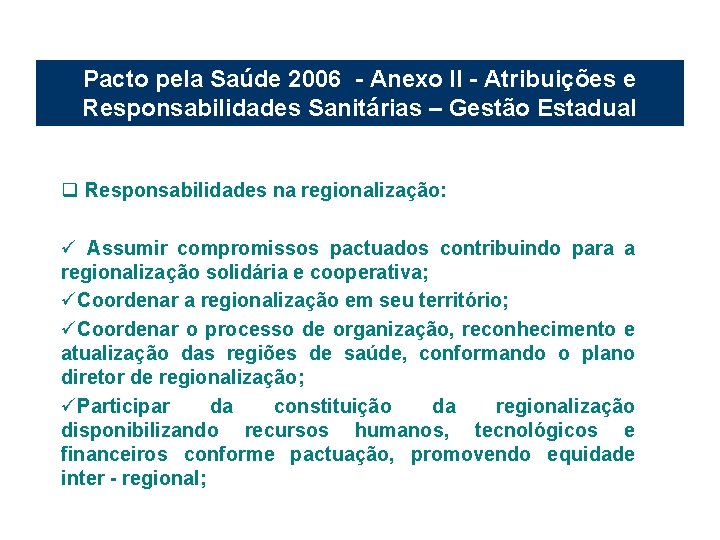 Pacto pela Saúde 2006 - Anexo II - Atribuições e Responsabilidades Sanitárias – Gestão Estadual

❑ Responsabilidades na regionalização:

✓ Assumir compromissos pactuados contribuindo para a regionalização solidária e cooperativa;

✓Coordenar a regionalização em seu território;

✓Coordenar o processo de organização, reconhecimento e atualização das regiões de saúde, conformando o plano diretor de regionalização;

✓Participar da constituição da regionalização disponibilizando recursos humanos, tecnológicos e financeiros conforme pactuação, promovendo equidade inter - regional;